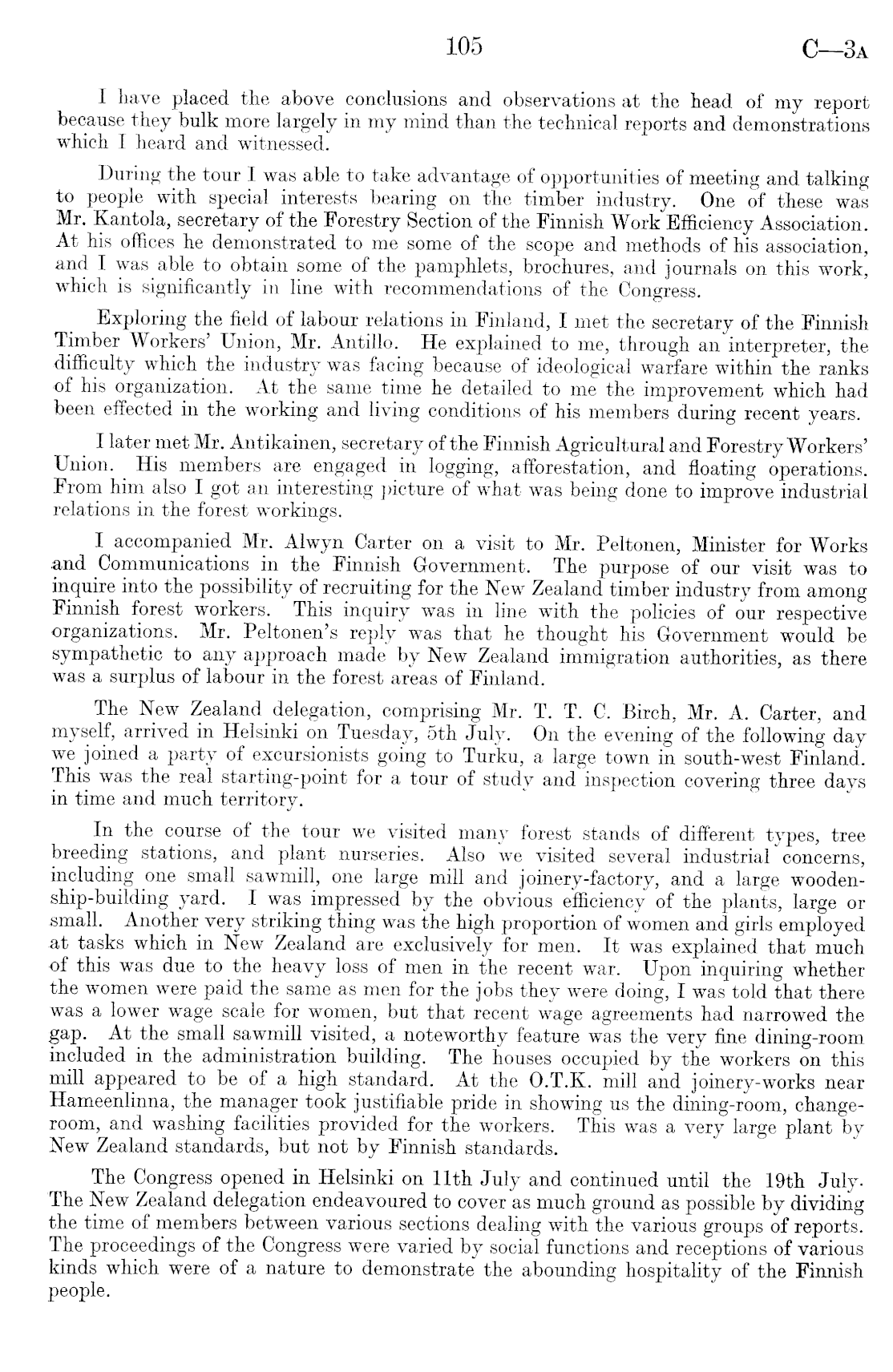 105 C—3A

I have placed the above conclusions and observations at the head of my report because they bulk more largely in my mind than the technical reports and demonstrations which I heard and witnessed.

During the tour I was able to take advantage of opportunities of meeting and talking to people with special interests bearing on the timber industry. One of these was Mr. Kantola, secretary of the Forestry Section of the Finnish Work Efficiency Association. At his offices he demonstrated to me some of the scope and methods of his association, and I was able to obtain some of the pamphlets, brochures, and journals on this work, which is significantly in line with recommendations of the Congress.

Exploring the field of labour relations in Finland, I met the secretary of the Finnish Timber Workers' Union, Mr. Antillo. He explained to me, through an interpreter, the difficulty which the industry was facing because of ideological warfare within the ranks of his organization. At the same time he detailed to me the improvement which had been effected in the working and living conditions of his members during recent years.

I later met Mr. Antikainen, secretary of the Finnish Agricultural and Forestry Workers' Union. His members are engaged in logging, afforestation, and floating operations. From him also I got an interesting picture of what was being done to improve industrial relations in the forest workings.

I accompanied Mr. Alwyn Carter on a visit to Mr. Peltonen, Minister for Works and Communications in the Finnish Government. The purpose of our visit was to inquire into the possibility of recruiting for the New Zealand timber industry from among Finnish forest workers. This inquiry was in line with the policies of our respective organizations. Mr. Peltonen's reply was that he thought his Government would be sympathetic to any approach made by New Zealand immigration authorities, as there was a surplus of labour in the forest areas of Finland.

The New Zealand delegation, comprising Mr. T. T. C. Birch, Mr. A. Carter, and myself, arrived in Helsinki on Tuesday, 5th July. On the evening of the following day we joined a party of excursionists going to Turku, a large town in south-west Finland. This was the real starting-point for a tour of study and inspection covering three days in time and much territory.

In the course of the tour we visited many forest stands of different types, tree breeding stations, and plant nurseries. Also we visited several industrial concerns, including one small sawmill, one large mill and joinery-factory, and a large wooden-ship-building yard. I was impressed by the obvious efficiency of the plants, large or small. Another very striking thing was the high proportion of women and girls employed at tasks which in New Zealand are exclusively for men. It was explained that much of this was due to the heavy loss of men in the recent war. Upon inquiring whether the women were paid the same as men for the jobs they were doing, I was told that there was a lower wage scale for women, but that recent wage agreements had narrowed the gap. At the small sawmill visited, a noteworthy feature was the very fine dining-room included in the administration building. The houses occupied by the workers on this mill appeared to be of a high standard. At the O.T.K. mill and joinery-works near Hameenlinna, the manager took justifiable pride in showing us the dining-room, change-room, and washing facilities provided for the workers. This was a very large plant by New Zealand standards, but not by Finnish standards.

The Congress opened in Helsinki on 11th July and continued until the 19th July. The New Zealand delegation endeavoured to cover as much ground as possible by dividing the time of members between various sections dealing with the various groups of reports. The proceedings of the Congress were varied by social functions and receptions of various kinds which were of a nature to demonstrate the abounding hospitality of the Finnish people.